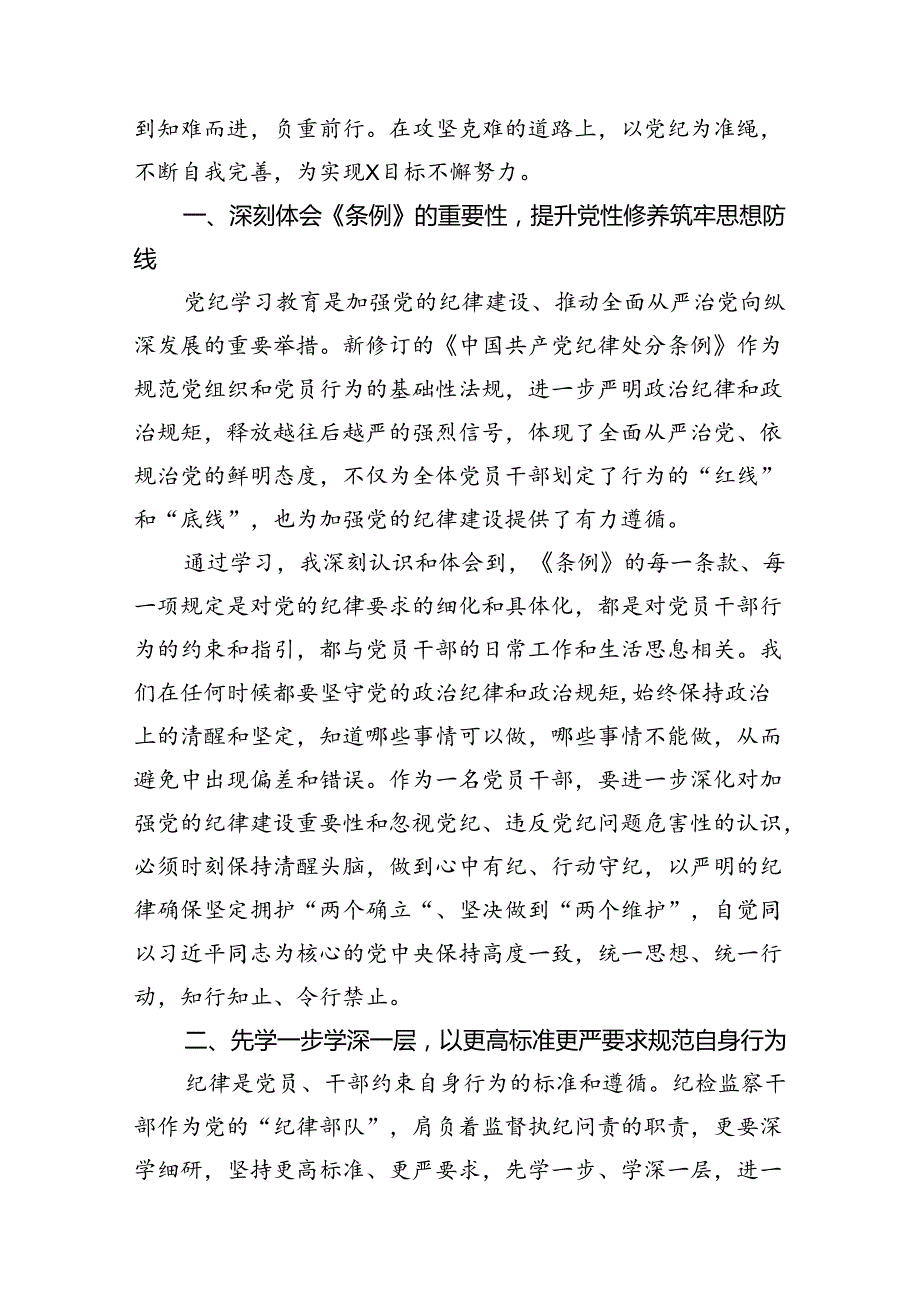 到知难而进，负重前行。在攻坚克难的道路上，以党纪为准绳，不断自我完善，为实现X目标不懈努力。

一、深刻体会《条例》的重要性，提升党性修养筑牢思想防线

党纪学习教育是加强党的纪律建设、推动全面从严治党向纵深发展的重要举措。新修订的《中国共产党纪律处分条例》作为规范党组织和党员行为的基础性法规，进一步严明政治纪律和政治规矩，释放越往后越严的强烈信号，体现了全面从严治党、依规治党的鲜明态度，不仅为全体党员干部划定了行为的“红线”和“底线”，也为加强党的纪律建设提供了有力遵循。

通过学习，我深刻认识和体会到，《条例》的每一条款、每一项规定是对党的纪律要求的细化和具体化，都是对党员干部行为的约束和指引，都与党员干部的日常工作和生活思息相关。我们在任何时候都要坚守党的政治纪律和政治规矩，始终保持政治上的清醒和坚定，知道哪些事情可以做，哪些事情不能做，从而避免中出现偏差和错误。作为一名党员干部，要进一步深化对加强党的纪律建设重要性和忽视党纪、违反党纪问题危害性的认识，必须时刻保持清醒头脑，做到心中有纪、行动守纪，以严明的纪律确保坚定拥护“两个确立“、坚决做到“两个维护”，自觉同以习近平同志为核心的党中央保持高度一致，统一思想、统一行动，知行知止、令行禁止。

二、先学一步学深一层，以更高标准更严要求规范自身行为

纪律是党员、干部约束自身行为的标准和遵循。纪检监察干部作为党的“纪律部队”，肩负着监督执纪问责的职责，更要深学细研，坚持更高标准、更严要求，先学一步、学深一层，进一